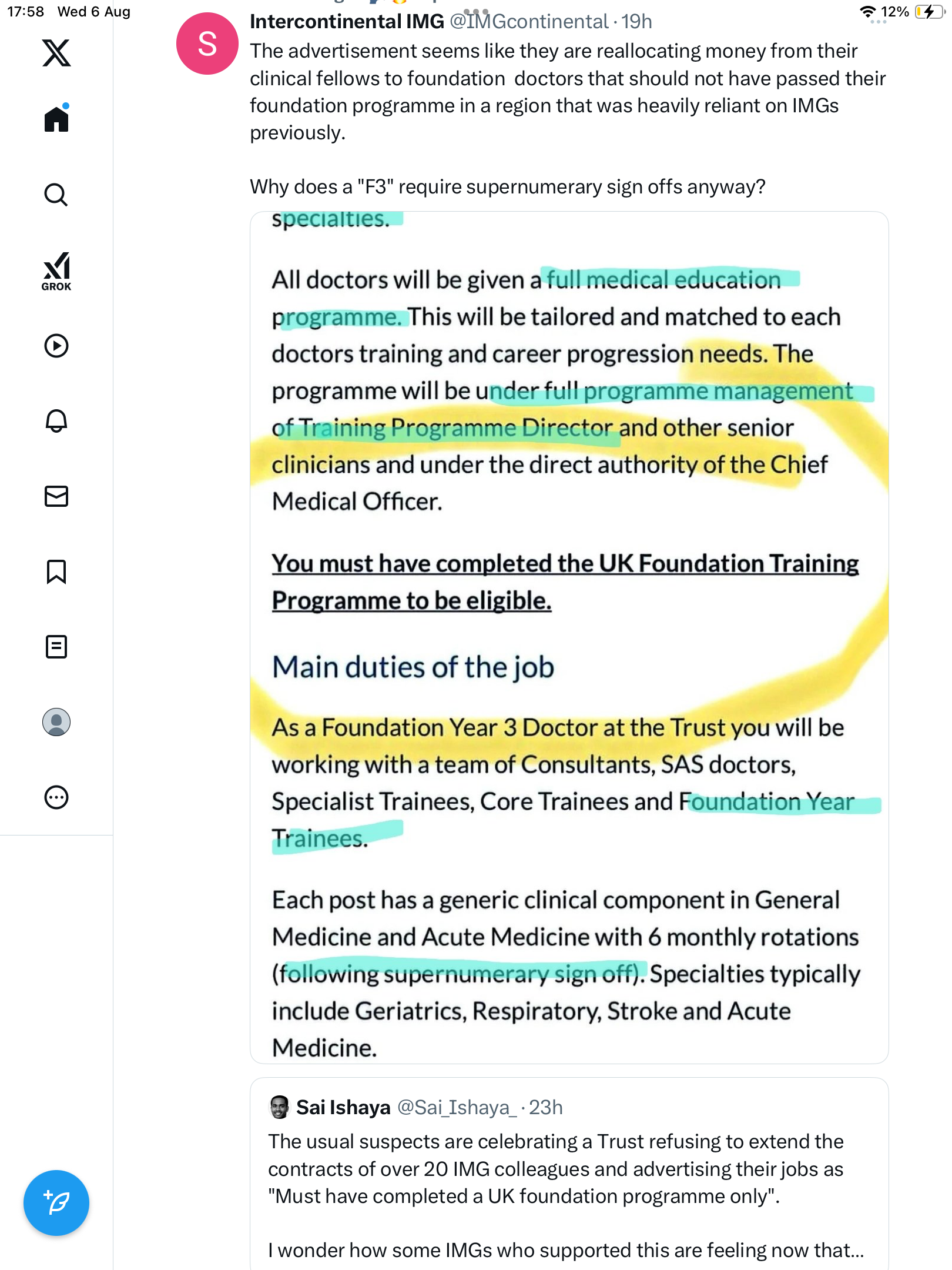 17:58 Wed 6 Aug

12%

GROK

S

Intercontinental IMG @IMGcontinental · 19h

The advertisement seems like they are reallocating money from their clinical fellows to foundation doctors that should not have passed their foundation programme in a region that was heavily reliant on IMGs previously.

Why does a "F3" require supernumerary sign offs anyway?

specialties.

All doctors will be given a full medical education programme. This will be tailored and matched to each doctors training and career progression needs. The programme will be under full programme management of Training Programme Director and other senior clinicians and under the direct authority of the Chief Medical Officer.

You must have completed the UK Foundation Training Programme to be eligible.

Main duties of the job

As a Foundation Year 3 Doctor at the Trust you will be working with a team of Consultants, SAS doctors, Specialist Trainees, Core Trainees and Foundation Year Trainees.

Each post has a generic clinical component in General Medicine and Acute Medicine with 6 monthly rotations (following supernumerary sign off). Specialties typically include Geriatrics, Respiratory, Stroke and Acute Medicine.

Sai Ishaya @Sai_Ishaya_ · 23h

The usual suspects are celebrating a Trust refusing to extend the contracts of over 20 IMG colleagues and advertising their jobs as "Must have completed a UK foundation programme only".

I wonder how some IMGs who supported this are feeling now that...